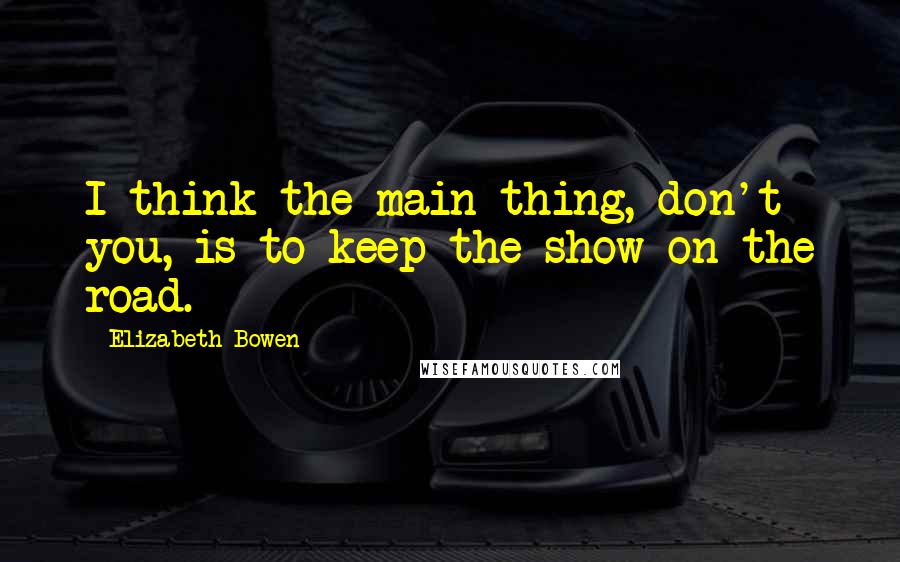 I think the main thing, don't you, is to keep the show on the road.

Elizabeth Bowen

WISEFAMOUSQUOTES.COM